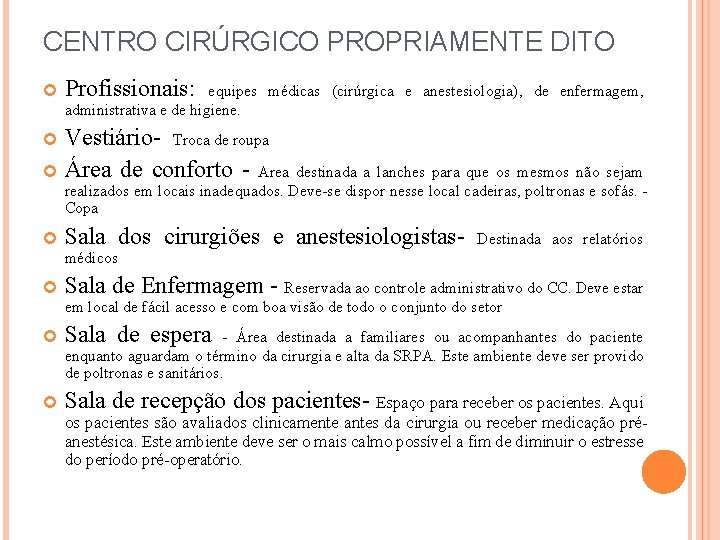 CENTRO CIRÚRGICO PROPRIAMENTE DITO

Profissionais: equipes médicas (cirúrgica e anestesiologia), de enfermagem, administrativa e de higiene.

Vestiário- Troca de roupa

Área de conforto - Area destinada a lanches para que os mesmos não sejam realizados em locais inadequados. Deve-se dispor nesse local cadeiras, poltronas e sofás. - Copa

Sala dos cirurgiões e anestesiologistas- Destinada aos relatórios médicos

Sala de Enfermagem - Reservada ao controle administrativo do CC. Deve estar em local de fácil acesso e com boa visão de todo o conjunto do setor

Sala de espera - Área destinada a familiares ou acompanhantes do paciente enquanto aguardam o término da cirurgia e alta da SRPA. Este ambiente deve ser provido de poltronas e sanitários.

Sala de recepção dos pacientes- Espaço para receber os pacientes. Aqui os pacientes são avaliados clinicamente antes da cirurgia ou receber medicação pré-anestésica. Este ambiente deve ser o mais calmo possível a fim de diminuir o estresse do período pré-operatório.